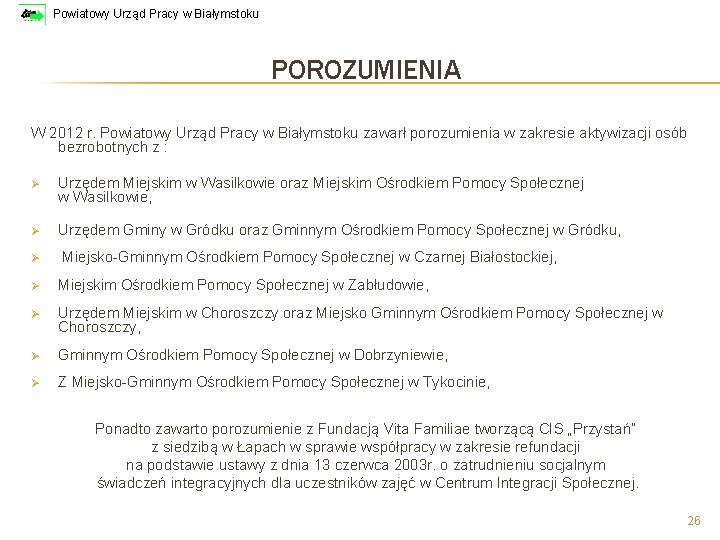 Powiatowy Urząd Pracy w Białymstoku

POROZUMIENIA

W 2012 r. Powiatowy Urząd Pracy w Białymstoku zawarł porozumienia w zakresie aktywizacji osób bezrobotnych z :

➢ Urzędem Miejskim w Wasilkowie oraz Miejskim Ośrodkiem Pomocy Społecznej w Wasilkowie,

➢ Urzędem Gminy w Gródku oraz Gminnym Ośrodkiem Pomocy Społecznej w Gródku,

➢ Miejsko-Gminnym Ośrodkiem Pomocy Społecznej w Czarnej Białostockiej,

➢ Miejskim Ośrodkiem Pomocy Społecznej w Zabłudowie,

➢ Urzędem Miejskim w Choroszczy oraz Miejsko Gminnym Ośrodkiem Pomocy Społecznej w Choroszczy,

➢ Gminnym Ośrodkiem Pomocy Społecznej w Dobrzyniewie,

➢ Z Miejsko-Gminnym Ośrodkiem Pomocy Społecznej w Tykocinie,

Ponadto zawarto porozumienie z Fundacją Vita Familiae tworzącą CIS „Przystań" z siedzibą w Łapach w sprawie współpracy w zakresie refundacji na podstawie ustawy z dnia 13 czerwca 2003r. o zatrudnieniu socjalnym świadczeń integracyjnych dla uczestników zajęć w Centrum Integracji Społecznej.

26